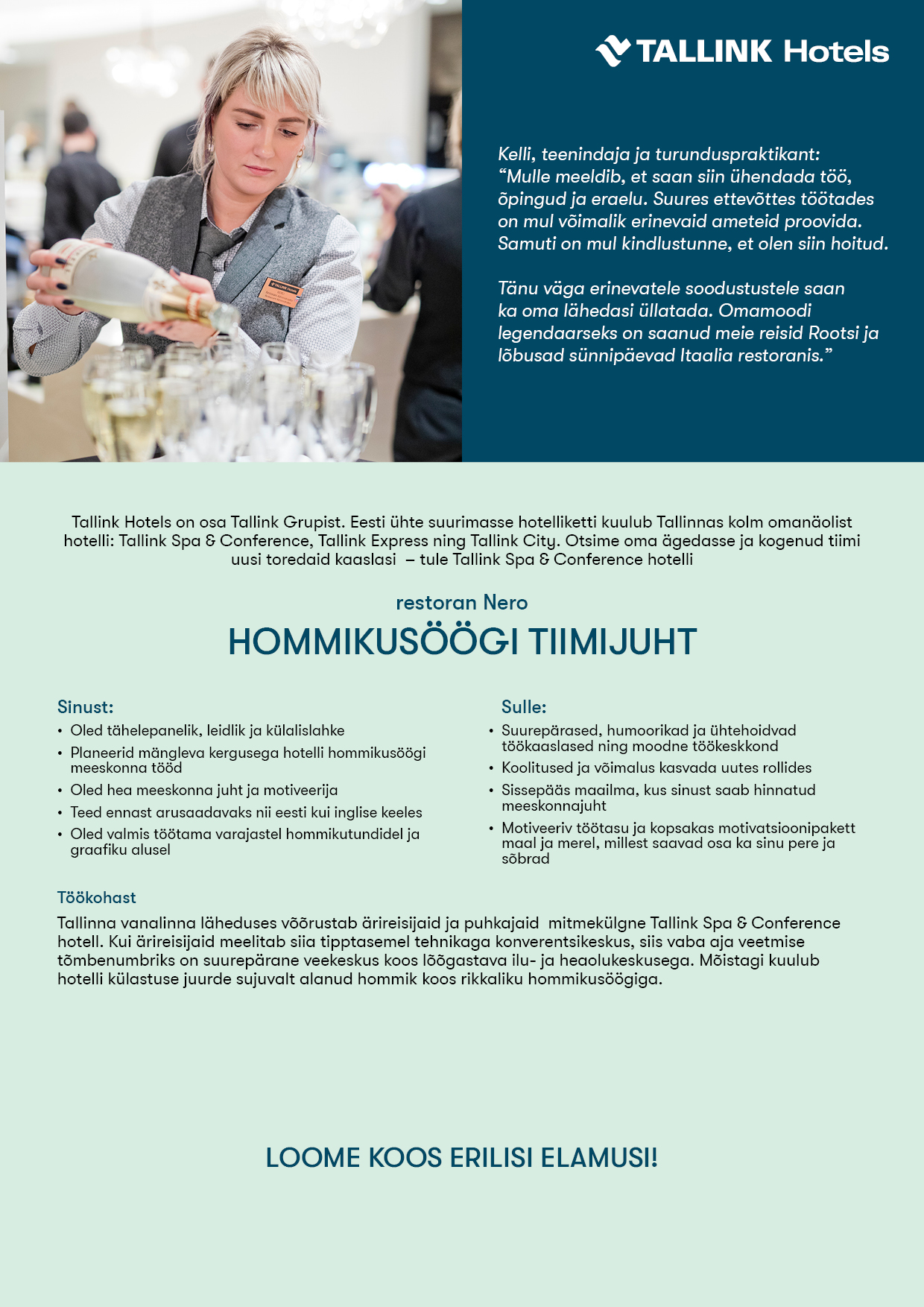 TALLINK Hotels

Kelli, teenindaja ja turunduspraktikant: “Mulle meeldib, et saan siin ühendada töö, õpingud ja eraelu. Suures ettevõttes töötades on mul võimalik erinevaid ameteid proovida. Samuti on mul kindlustunne, et olen siin hoitud.

Tänu väga erinevatele soodustustele saan ka oma lähedasi üllatada. Omamoodi legendaarseks on saanud meie reisid Rootsi ja lõbusad sünnipäevad Itaalia restoranis.”

Tallink Hotels on osa Tallink Grupist. Eesti ühte suurimasse hotelliketti kuulub Tallinnas kolm omanäolist hotelli: Tallink Spa & Conference, Tallink Express ning Tallink City. Otsime oma ägedasse ja kogenud tiimi uusi toredaid kaaslasi – tule Tallink Spa & Conference hotelli

restoran Nero

HOMMIKUSÖÖGI TIIMIJUHT

Sinust:
• Oled tähelepanelik, leidlik ja külalislahke
• Planeerid mängleva kergusega hotelli hommikusöögi meeskonna tööd
• Oled hea meeskonna juht ja motiveerija
• Teed ennast arusaadavaks nii eesti kui inglise keeles
• Oled valmis töötama varajastel hommikutundidel ja graafiku alusel

Sulle:
• Suurepärased, humoorikad ja ühtehoidvad töökaaslased ning moodne töökeskkond
• Koolitused ja võimalus kasvada uutes rollides
• Sissepääs maailma, kus sinust saab hinnatud meeskonnajuht
• Motiveeriv töötasu ja kopsakas motivatsioonipakett maal ja merel, millest saavad osa ka sinu pere ja sõbrad

Töökohast
Tallinna vanalinna läheduses võõrustab ärireisijaid ja puhkajaid mitmekülgne Tallink Spa & Conference hotell. Kui ärireisijaid meelitab siia tipptasemel tehnikaga konverentsikeskus, siis vaba aja veetmise tõmbenumbriks on suurepärane veekeskus koos lõõgastava ilu- ja heaolukeskusega. Mõistagi kuulub hotelli külastuse juurde sujuvalt alanud hommik koos rikkaliku hommikusöögiga.

LOOME KOOS ERILISI ELAMUSI!